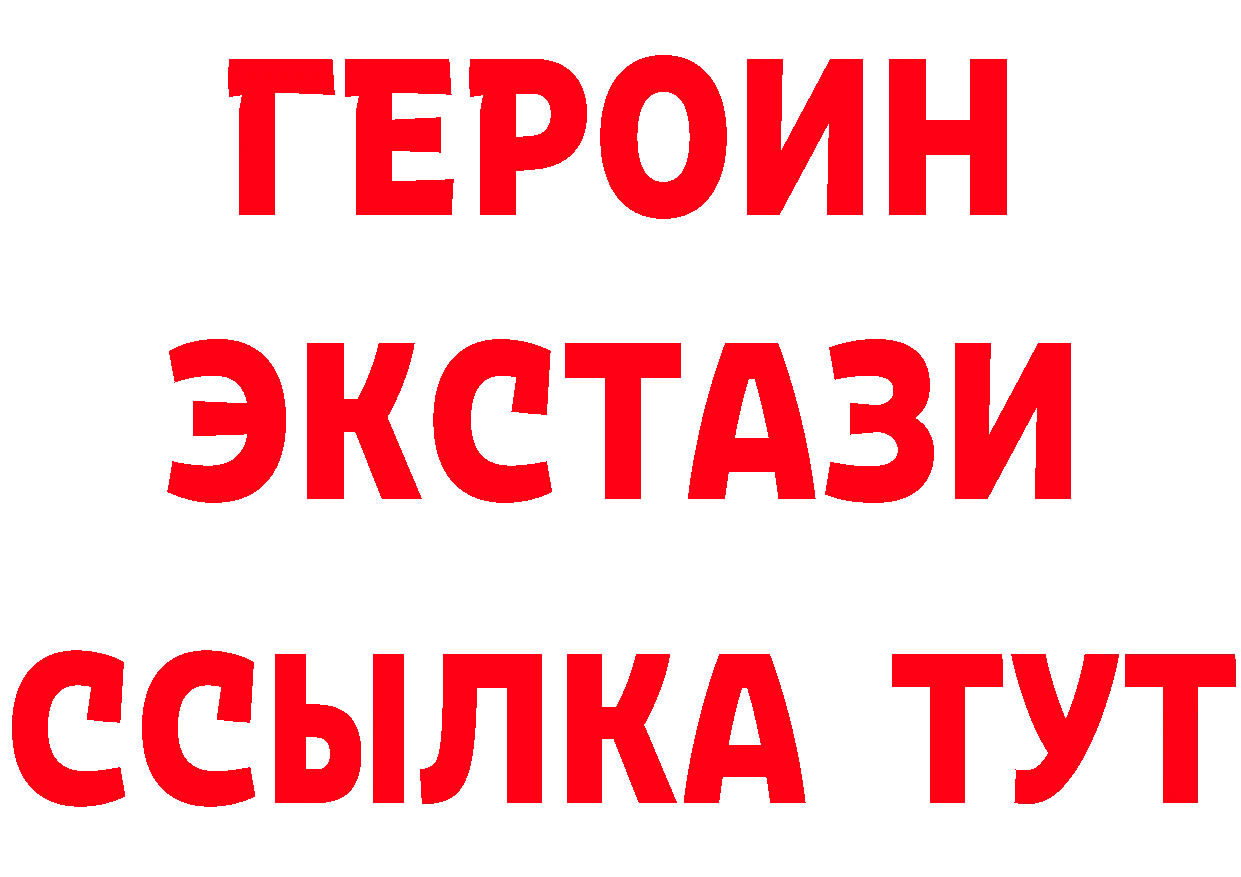 ГЕРОИН ЭКСТАЗИ ССЫЛКА ТУТ